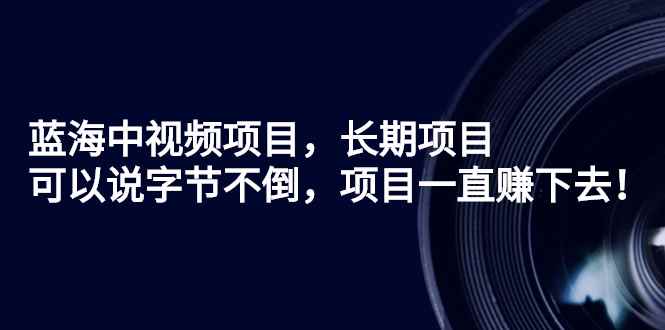 蓝海中视频项目，长期项目
可以说字节不倒，项目一直赚下去！